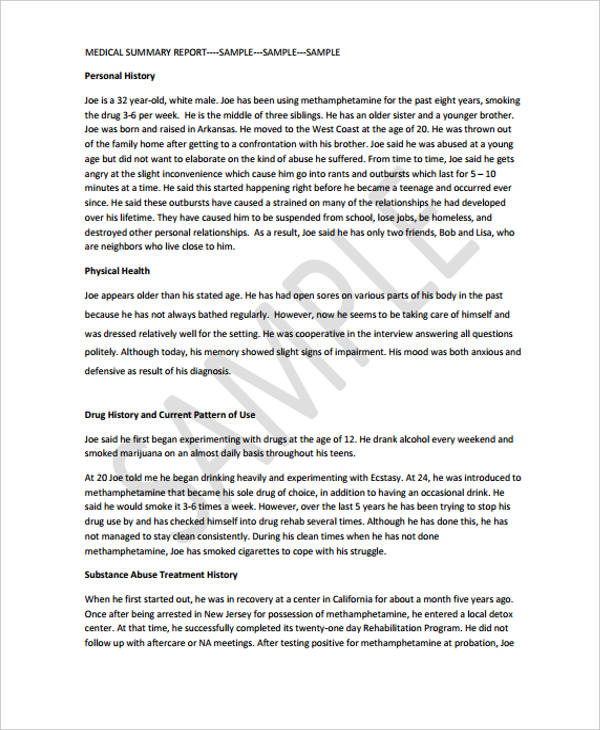 MEDICAL SUMMARY REPORT----SAMPLE---SAMPLE---SAMPLE

Personal History

Joe is a 32 year-old, white male. Joe has been using methamphetamine for the past eight years, smoking the drug 3-6 per week. He is the middle of three siblings. He has an older sister and a younger brother. Joe was born and raised in Arkansas. He moved to the West Coast at the age of 20. He was thrown out of the family home after getting to a confrontation with his brother. Joe said he was abused at a young age but did not want to elaborate on the kind of abuse he suffered. From time to time, Joe said he gets angry at the slight inconvenience which cause him go into rants and outbursts which last for 5 – 10 minutes at a time. He said this started happening right before he became a teenage and occurred ever since. He said these outbursts have caused a strained on many of the relationships he had developed over his lifetime. They have caused him to be suspended from school, lose jobs, be homeless, and destroyed other personal relationships. As a result, Joe said he has only two friends, Bob and Lisa, who are neighbors who live close to him.

Physical Health

Joe appears older than his stated age. He has had open sores on various parts of his body in the past because he has not always bathed regularly. However, now he seems to be taking care of himself and was dressed relatively well for the setting. He was cooperative in the interview answering all questions politely. Although today, his memory showed slight signs of impairment. His mood was both anxious and defensive as result of his diagnosis.

Drug History and Current Pattern of Use

Joe said he first began experimenting with drugs at the age of 12. He drank alcohol every weekend and smoked marijuana on an almost daily basis throughout his teens.

At 20 Joe told me he began drinking heavily and experimenting with Ecstasy. At 24, he was introduced to methamphetamine that became his sole drug of choice, in addition to having an occasional drink. He said he would smoke it 3-6 times a week. However, over the last 5 years he has been trying to stop his drug use by and has checked himself into drug rehab several times. Although he has done this, he has not managed to stay clean consistently. During his clean times when he has not done methamphetamine, Joe has smoked cigarettes to cope with his struggle.

Substance Abuse Treatment History

When he first started out, he was in recovery at a center in California for about a month five years ago. Once after being arrested in New Jersey for possession of methamphetamine, he entered a local detox center. At that time, he successfully completed its twenty-one day Rehabilitation Program. He did not follow up with aftercare or NA meetings. After testing positive for methamphetamine at probation, Joe

SAMPLE